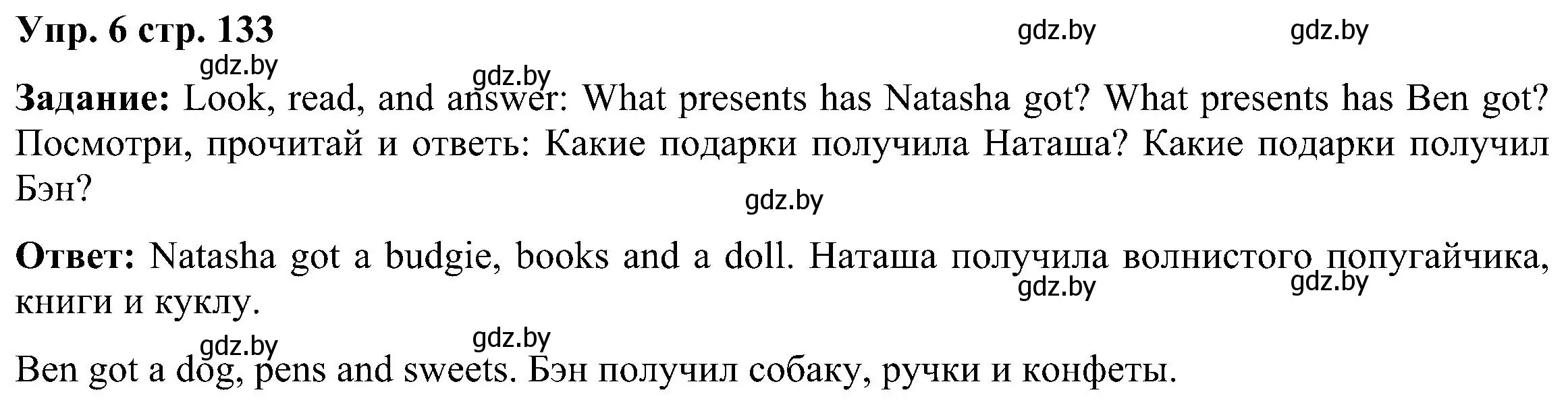 Упр. 6 стр. 133

gdz.by gdz.by gdz.by gdz.by

Задание: Look, read, and answer: What presents has Natasha got? What presents has Ben got? Посмотри, прочитай и ответь: Какие подарки получила Наташа? Какие подарки получил Бэн?

gdz.by

Ответ: Natasha got a budgie, books and a doll. Наташа получила волнистого попугайчика, книги и куклу.

gdz.by gdz.by gdz.by gdz.by

Ben got a dog, pens and sweets. Бэн получил собаку, ручки и конфеты.